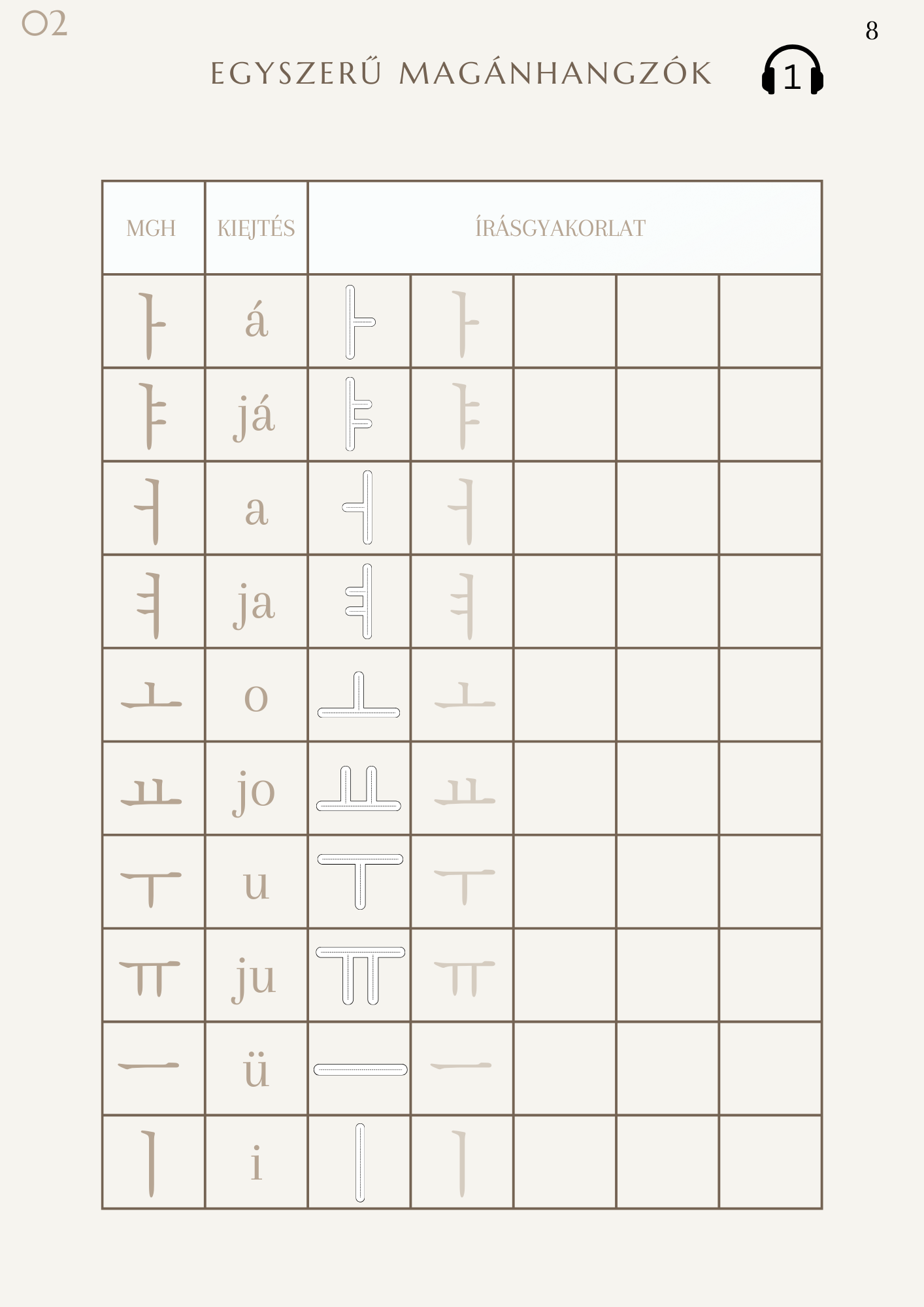 02

8

EGYSZERŰ MAGÁNHANGZÓK

1

| MGH | KIEJTÉS | ÍRÁSGYAKORLAT | | | | |
|---|---|---|---|---|---|---|
| ㅏ | á | ㅏ | ㅏ | | | |
| ㅑ | já | ㅑ | ㅑ | | | |
| ㅓ | a | ㅓ | ㅓ | | | |
| ㅕ | ja | ㅕ | ㅕ | | | |
| ㅗ | o | ㅗ | ㅗ | | | |
| ㅛ | jo | ㅛ | ㅛ | | | |
| ㅜ | u | ㅜ | ㅜ | | | |
| ㅠ | ju | ㅠ | ㅠ | | | |
| ㅡ | ü | ㅡ | ㅡ | | | |
| ㅣ | i | ㅣ | ㅣ | | | |